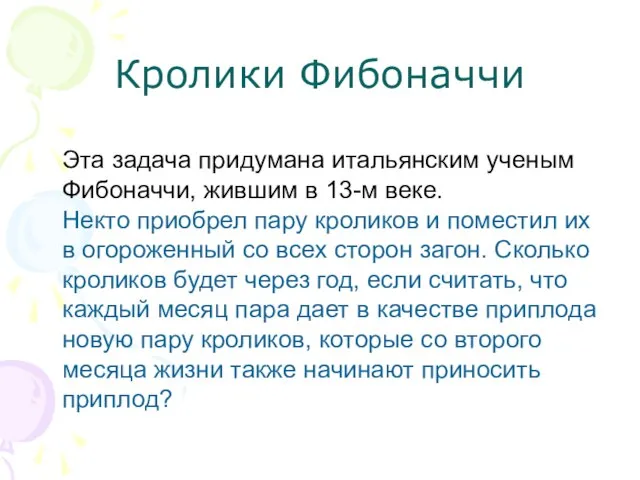 Кролики Фибоначчи

Эта задача придумана итальянским ученым Фибоначчи, жившим в 13-м веке.
Некто приобрел пару кроликов и поместил их в огороженный со всех сторон загон. Сколько кроликов будет через год, если считать, что каждый месяц пара дает в качестве приплода новую пару кроликов, которые со второго месяца жизни также начинают приносить приплод?